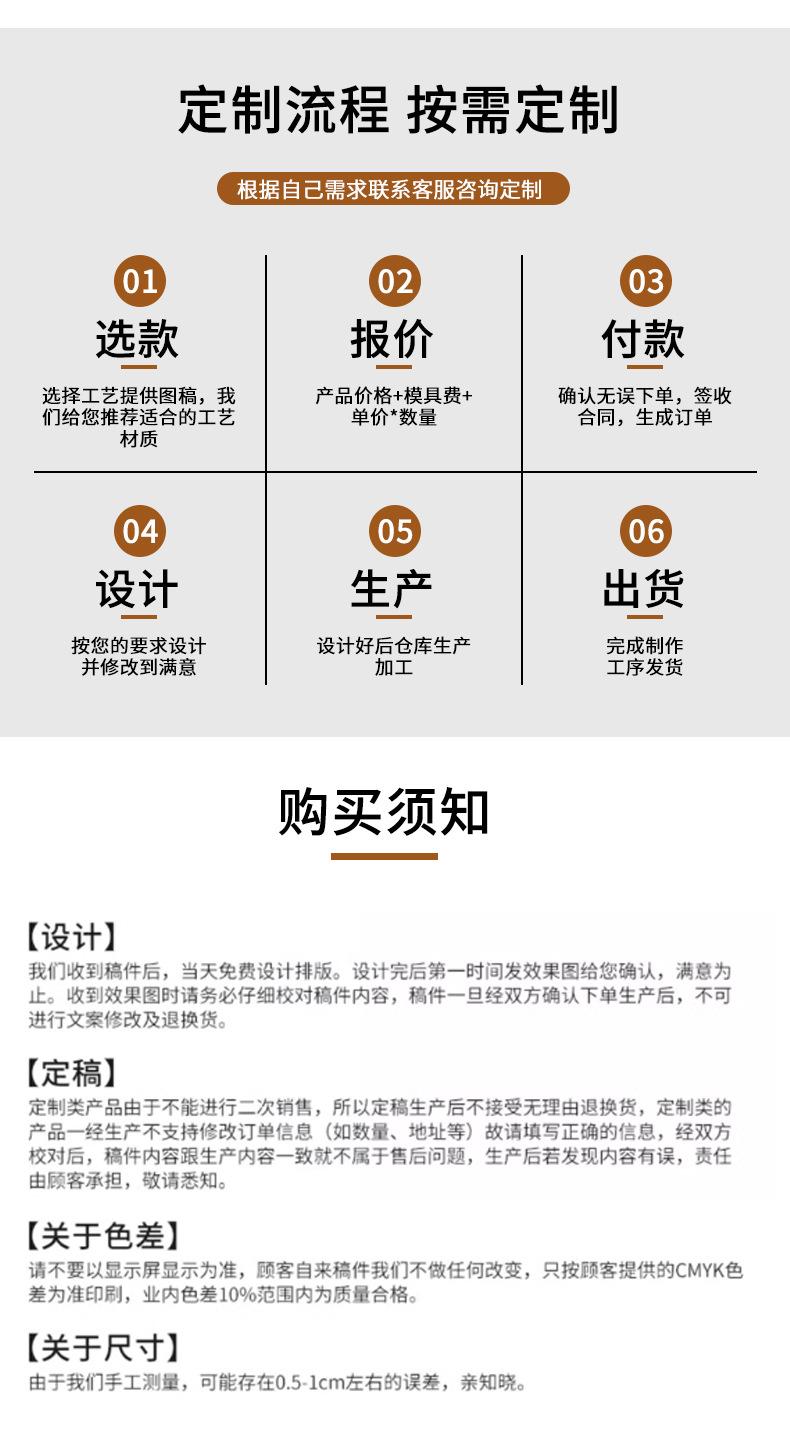 定制流程 按需定制

根据自己需求联系客服咨询定制

01
选款
选择工艺提供图稿，我们给您推荐适合的工艺材质

02
报价
产品价格+模具费+单价*数量

03
付款
确认无误下单，签收合同，生成订单

04
设计
按您的要求设计并修改到满意

05
生产
设计好后仓库生产加工

06
出货
完成制作工序发货

购买须知

【设计】
我们收到稿件后，当天免费设计排版。设计完后第一时间发效果图给您确认，满意为止。收到效果图时请务必仔细校对稿件内容，稿件一旦经双方确认下单生产后，不可进行文案修改及退换货。

【定稿】
定制类产品由于不能进行二次销售，所以定稿生产后不接受无理由退换货，定制类的产品一经生产不支持修改订单信息（如数量、地址等）故请填写正确的信息，经双方校对后，稿件内容跟生产内容一致就不属于售后问题，生产后若发现内容有误，责任由顾客承担，敬请悉知。

【关于色差】
请不要以显示屏显示为准，顾客自来稿件我们不做任何改变，只按顾客提供的CMYK色差为准印刷，业内色差10%范围内为质量合格。

【关于尺寸】
由于我们手工测量，可能存在0.5-1cm左右的误差，亲知晓。